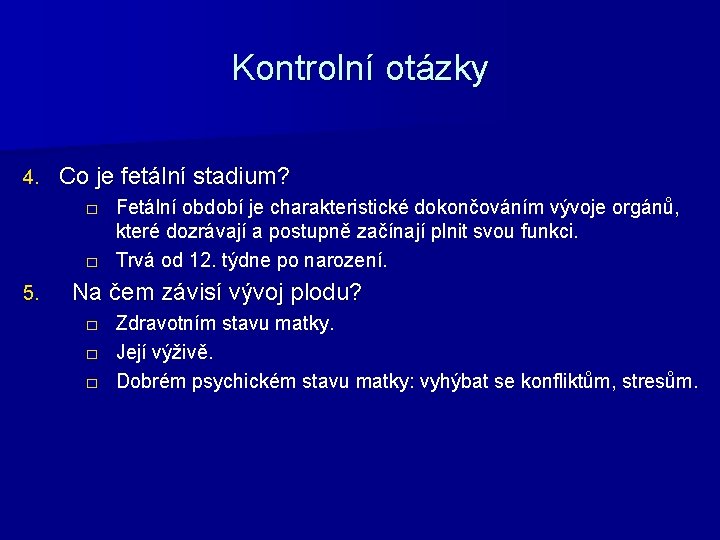 Kontrolní otázky

4. Co je fetální stadium?

□ Fetální období je charakteristické dokončováním vývoje orgánů, které dozrávají a postupně začínají plnit svou funkci.

□ Trvá od 12. týdne po narození.

5. Na čem závisí vývoj plodu?

□ Zdravotním stavu matky.

□ Její výživě.

□ Dobrém psychickém stavu matky: vyhýbat se konfliktům, stresům.